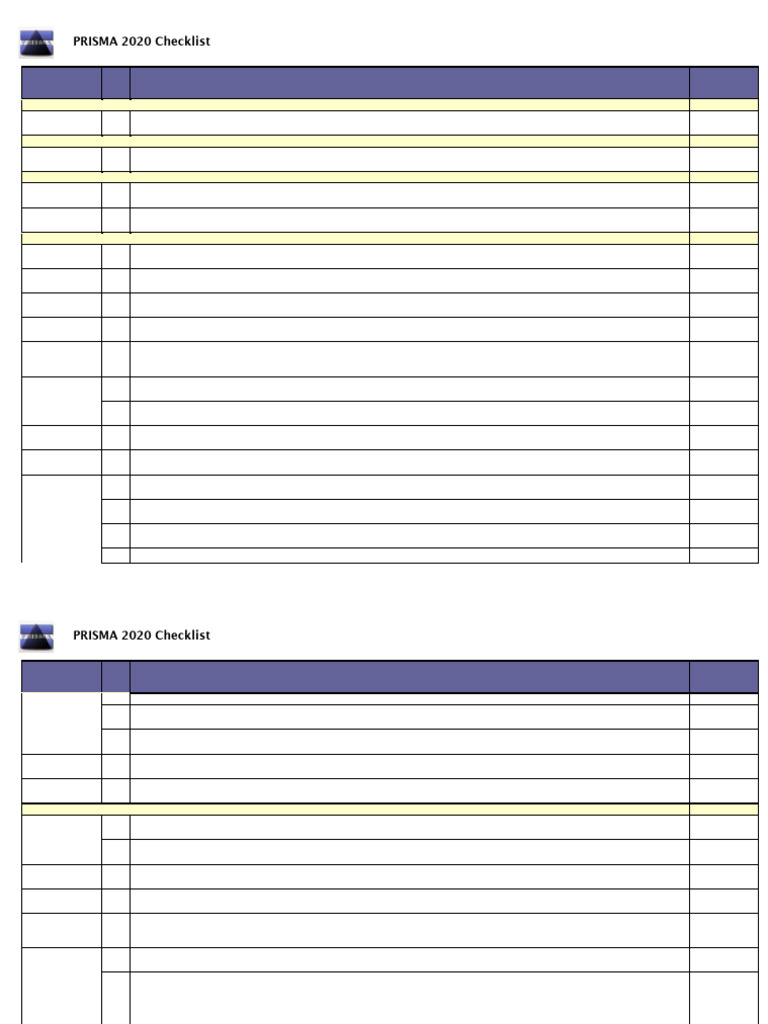 PRISMA 2020 Checklist

PRISMA 2020 Checklist